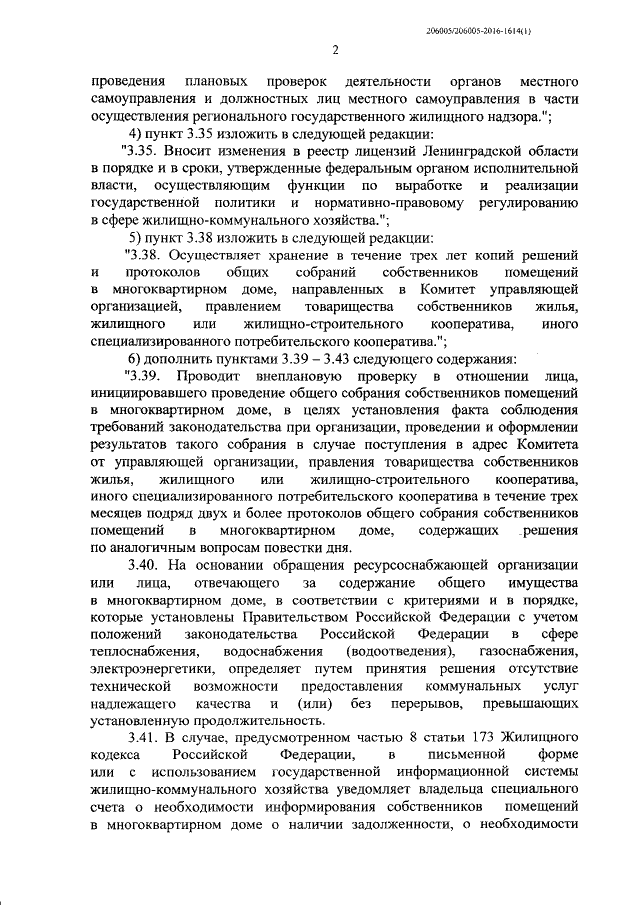 206005/206005-2016-1614(1)

2

проведения плановых проверок деятельности органов местного самоуправления и должностных лиц местного самоуправления в части осуществления регионального государственного жилищного надзора.";

4) пункт 3.35 изложить в следующей редакции:

"3.35. Вносит изменения в реестр лицензий Ленинградской области в порядке и в сроки, утвержденные федеральным органом исполнительной власти, осуществляющим функции по выработке и реализации государственной политики и нормативно-правовому регулированию в сфере жилищно-коммунального хозяйства.";

5) пункт 3.38 изложить в следующей редакции:

"3.38. Осуществляет хранение в течение трех лет копий решений и протоколов общих собраний собственников помещений в многоквартирном доме, направленных в Комитет управляющей организацией, правлением товарищества собственников жилья, жилищного или жилищно-строительного кооператива, иного специализированного потребительского кооператива.";

6) дополнить пунктами 3.39 – 3.43 следующего содержания:

"3.39. Проводит внеплановую проверку в отношении лица, инициировавшего проведение общего собрания собственников помещений в многоквартирном доме, в целях установления факта соблюдения требований законодательства при организации, проведении и оформлении результатов такого собрания в случае поступления в адрес Комитета от управляющей организации, правления товарищества собственников жилья, жилищного или жилищно-строительного кооператива, иного специализированного потребительского кооператива в течение трех месяцев подряд двух и более протоколов общего собрания собственников помещений в многоквартирном доме, содержащих решения по аналогичным вопросам повестки дня.

3.40. На основании обращения ресурсоснабжающей организации или лица, отвечающего за содержание общего имущества в многоквартирном доме, в соответствии с критериями и в порядке, которые установлены Правительством Российской Федерации с учетом положений законодательства Российской Федерации в сфере теплоснабжения, водоснабжения (водоотведения), газоснабжения, электроэнергетики, определяет путем принятия решения отсутствие технической возможности предоставления коммунальных услуг надлежащего качества и (или) без перерывов, превышающих установленную продолжительность.

3.41. В случае, предусмотренном частью 8 статьи 173 Жилищного кодекса Российской Федерации, в письменной форме или с использованием государственной информационной системы жилищно-коммунального хозяйства уведомляет владельца специального счета о необходимости информирования собственников помещений в многоквартирном доме о наличии задолженности, о необходимости